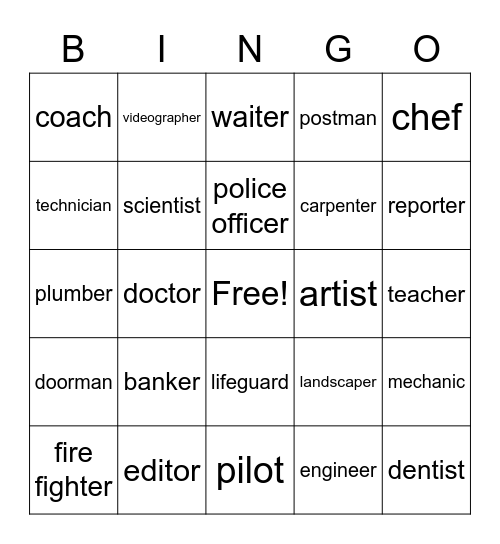 | B | I | N | G | O |
|---|---|---|---|---|
| coach | videographer | waiter | postman | chef |
| technician | scientist | police officer | carpenter | reporter |
| plumber | doctor | Free! | artist | teacher |
| doorman | banker | lifeguard | landscaper | mechanic |
| fire fighter | editor | pilot | engineer | dentist |